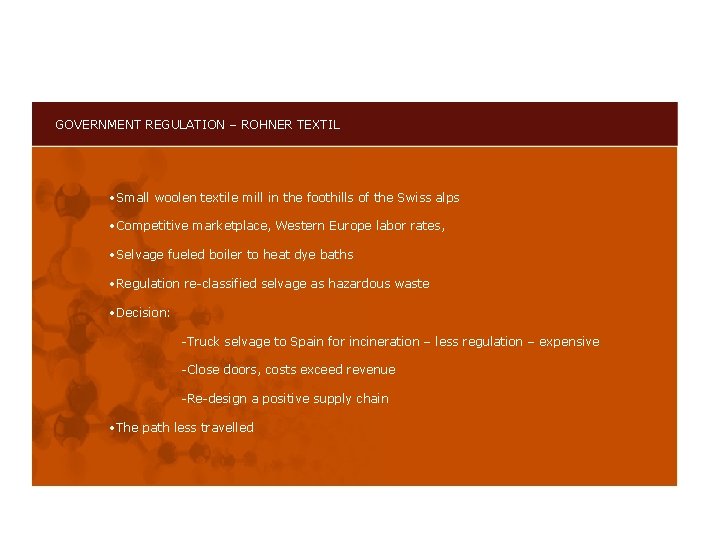 GOVERNMENT REGULATION – ROHNER TEXTIL

•Small woolen textile mill in the foothills of the Swiss alps

•Competitive marketplace, Western Europe labor rates,

•Selvage fueled boiler to heat dye baths

•Regulation re-classified selvage as hazardous waste

•Decision:

-Truck selvage to Spain for incineration – less regulation – expensive

-Close doors, costs exceed revenue

-Re-design a positive supply chain

•The path less travelled